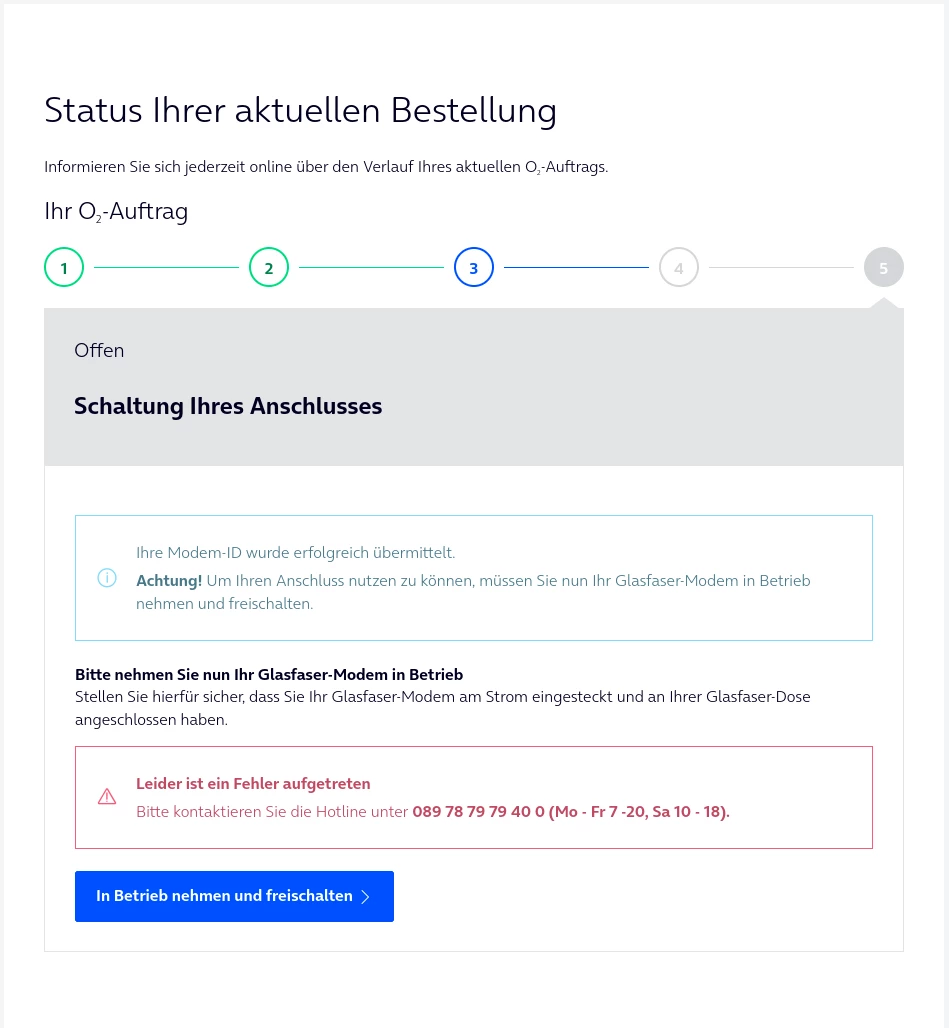 Status Ihrer aktuellen Bestellung

Informieren Sie sich jederzeit online über den Verlauf Ihres aktuellen $O_2$-Auftrags.

Ihr $O_2$-Auftrag

1 2 3 4 5

Offen

Schaltung Ihres Anschlusses

Ihre Modem-ID wurde erfolgreich übermittelt.
Achtung! Um Ihren Anschluss nutzen zu können, müssen Sie nun Ihr Glasfaser-Modem in Betrieb nehmen und freischalten.

Bitte nehmen Sie nun Ihr Glasfaser-Modem in Betrieb
Stellen Sie hierfür sicher, dass Sie Ihr Glasfaser-Modem am Strom eingesteckt und an Ihrer Glasfaser-Dose angeschlossen haben.

Leider ist ein Fehler aufgetreten
Bitte kontaktieren Sie die Hotline unter 089 78 79 79 40 0 (Mo - Fr 7 -20, Sa 10 - 18).

In Betrieb nehmen und freischalten